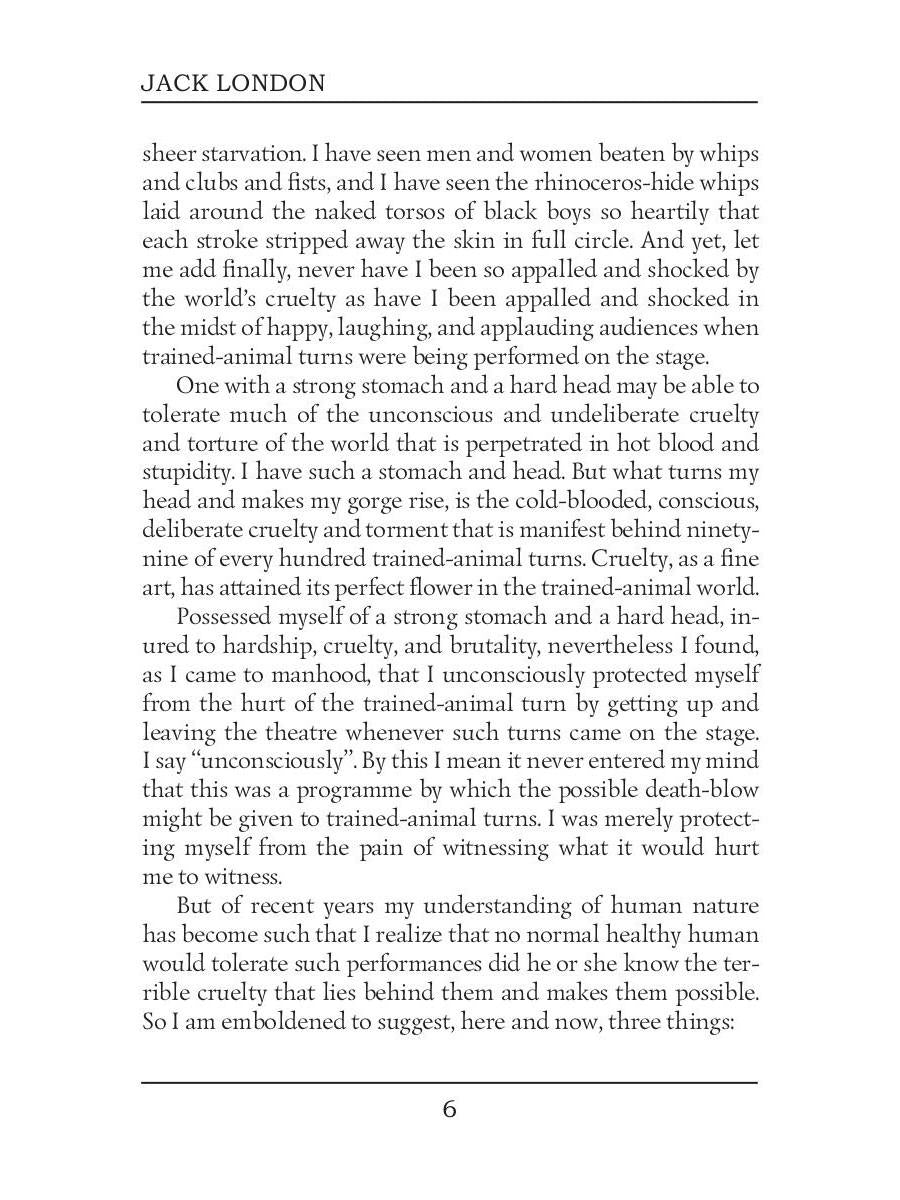 JACK LONDON

sheer starvation. I have seen men and women beaten by whips and clubs and fists, and I have seen the rhinoceros-hide whips laid around the naked torsos of black boys so heartily that each stroke stripped away the skin in full circle. And yet, let me add finally, never have I been so appalled and shocked by the world's cruelty as have I been appalled and shocked in the midst of happy, laughing, and applauding audiences when trained-animal turns were being performed on the stage.

One with a strong stomach and a hard head may be able to tolerate much of the unconscious and undeliberate cruelty and torture of the world that is perpetrated in hot blood and stupidity. I have such a stomach and head. But what turns my head and makes my gorge rise, is the cold-blooded, conscious, deliberate cruelty and torment that is manifest behind ninety-nine of every hundred trained-animal turns. Cruelty, as a fine art, has attained its perfect flower in the trained-animal world.

Possessed myself of a strong stomach and a hard head, inured to hardship, cruelty, and brutality, nevertheless I found, as I came to manhood, that I unconsciously protected myself from the hurt of the trained-animal turn by getting up and leaving the theatre whenever such turns came on the stage. I say "unconsciously". By this I mean it never entered my mind that this was a programme by which the possible death-blow might be given to trained-animal turns. I was merely protecting myself from the pain of witnessing what it would hurt me to witness.

But of recent years my understanding of human nature has become such that I realize that no normal healthy human would tolerate such performances did he or she know the terrible cruelty that lies behind them and makes them possible. So I am emboldened to suggest, here and now, three things:

6